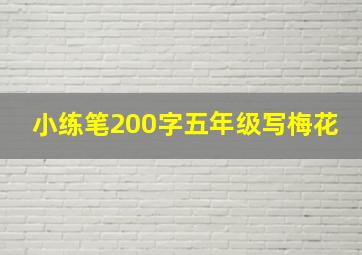 小练笔200字五年级写梅花